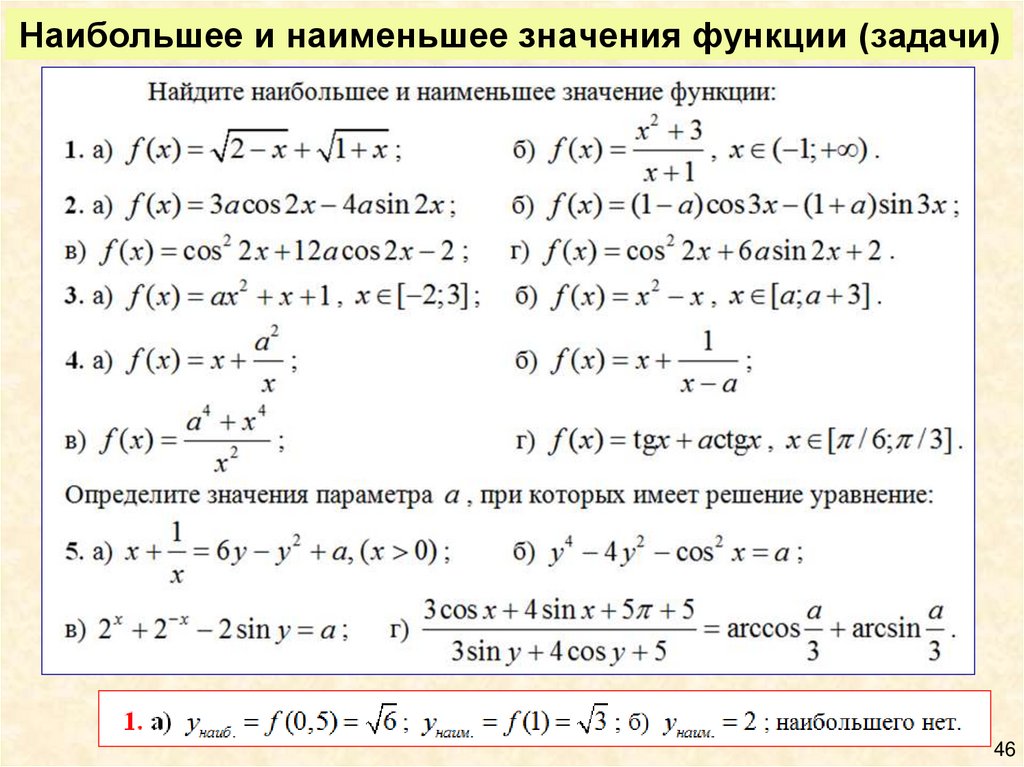 Наибольшее и наименьшее значения функции (задачи)

Найдите наибольшее и наименьшее значение функции:

1. а) $f(x)=\sqrt{2-x}+\sqrt{1+x}$ ; б) $f(x)=\frac{x^2+3}{x+1}$ , $x\in(-1;+\infty)$ .

2. а) $f(x)=3a\cos 2x-4a\sin 2x$ ; б) $f(x)=(1-a)\cos 3x-(1+a)\sin 3x$ ;

в) $f(x)=\cos^2 2x+12a\cos 2x-2$ ; г) $f(x)=\cos^2 2x+6a\sin 2x+2$ .

3. а) $f(x)=ax^2+x+1$ , $x\in[-2;3]$ ; б) $f(x)=x^2-x$ , $x\in[a;a+3]$ .

4. а) $f(x)=x+\frac{a^2}{x}$ ; б) $f(x)=x+\frac{1}{x-a}$ ;

в) $f(x)=\frac{a^4+x^4}{x^2}$ ; г) $f(x)=\mathrm{tg}x+a\mathrm{ctg}x$ , $x\in[\pi/6;\pi/3]$ .

Определите значения параметра $a$ , при которых имеет решение уравнение:

5. а) $x+\frac{1}{x}=6y-y^2+a,(x>0)$ ; б) $y^4-4y^2-\cos^2 x=a$ ;

в) $2^x+2^{-x}-2\sin y=a$ ; г) $\frac{3\cos x+4\sin x+5\pi+5}{3\sin y+4\cos y+5}=\arccos\frac{a}{3}+\arcsin\frac{a}{3}$ .

1. а) $y_{наиб.}=f(0,5)=\sqrt{6}$ ; $y_{наим.}=f(1)=\sqrt{3}$ ; б) $y_{наим.}=2$ ; наибольшего нет.

46